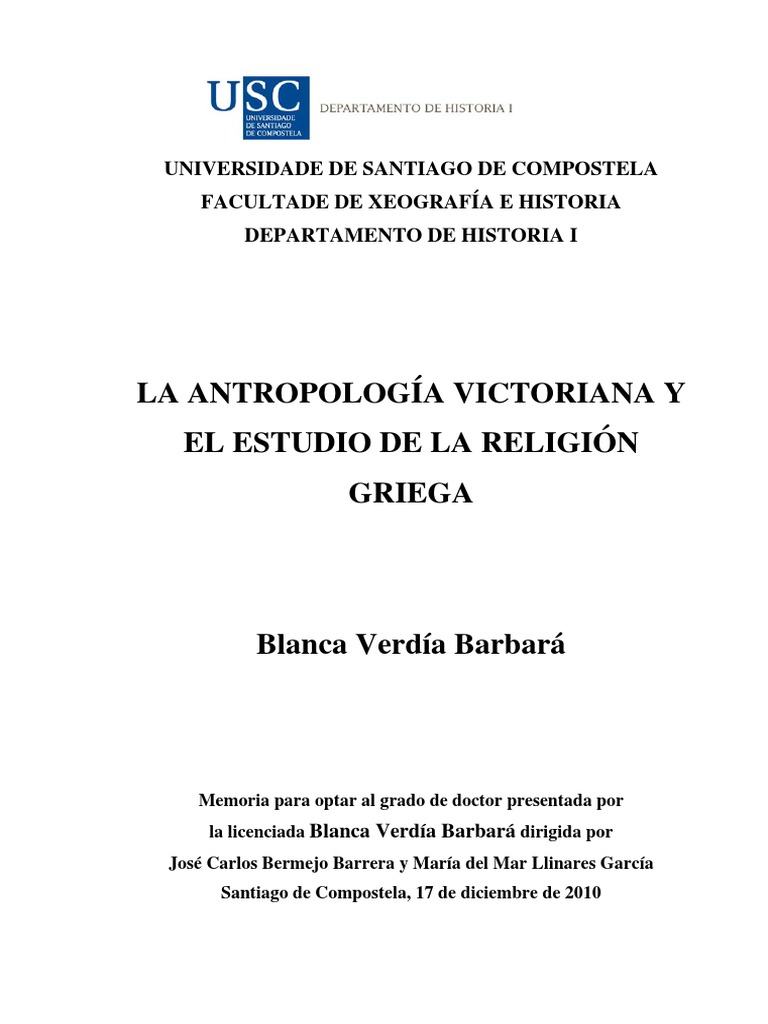 USC
UNIVERSIDADE DE SANTIAGO DE COMPOSTELA
DEPARTAMENTO DE HISTORIA I

UNIVERSIDADE DE SANTIAGO DE COMPOSTELA
FACULTADE DE XEOGRAFÍA E HISTORIA
DEPARTAMENTO DE HISTORIA I

LA ANTROPOLOGÍA VICTORIANA Y EL ESTUDIO DE LA RELIGIÓN GRIEGA

Blanca Verdía Barbará

Memoria para optar al grado de doctor presentada por la licenciada Blanca Verdía Barbará dirigida por José Carlos Bermejo Barrera y María del Mar Llinares García
Santiago de Compostela, 17 de diciembre de 2010